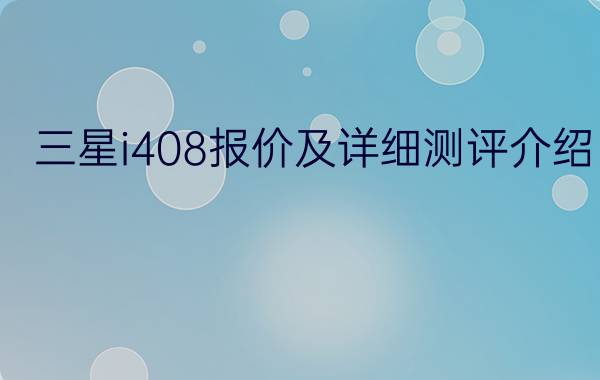 三星i408报价及详细测评介绍